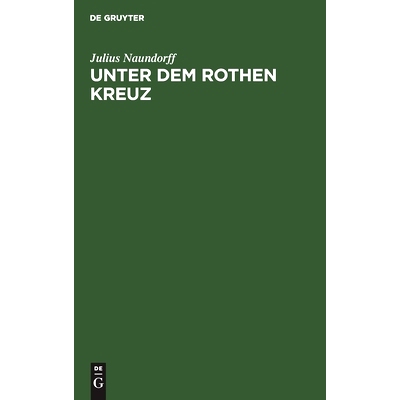 DE GRUYTER

Julius Naundorff

UNTER DEM ROTHEN KREUZ

DE
G